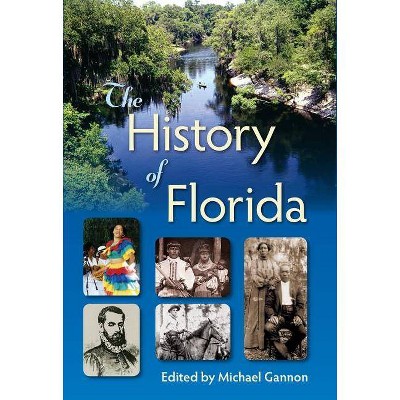 The History of Florida

Edited by Michael Gannon